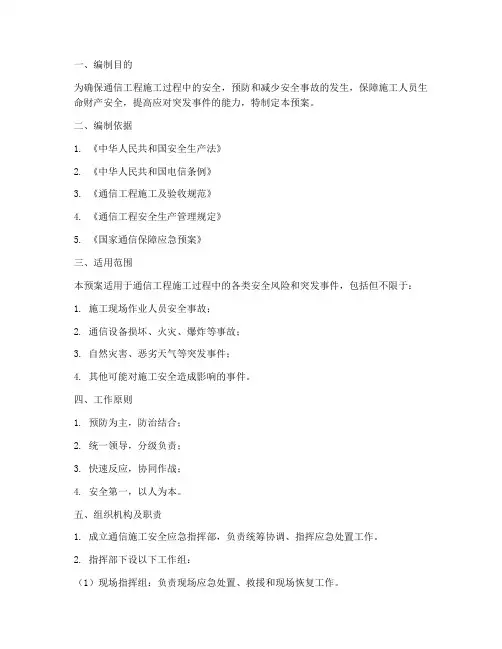 一、编制目的

为确保通信工程施工过程中的安全，预防和减少安全事故的发生，保障施工人员生命财产安全，提高应对突发事件的能力，特制定本预案。

二、编制依据

1. 《中华人民共和国安全生产法》

2. 《中华人民共和国电信条例》

3. 《通信工程施工及验收规范》

4. 《通信工程安全生产管理规定》

5. 《国家通信保障应急预案》

三、适用范围

本预案适用于通信工程施工过程中的各类安全风险和突发事件，包括但不限于：

1. 施工现场作业人员安全事故；

2. 通信设备损坏、火灾、爆炸等事故；

3. 自然灾害、恶劣天气等突发事件；

4. 其他可能对施工安全造成影响的事件。

四、工作原则

1. 预防为主，防治结合；

2. 统一领导，分级负责；

3. 快速反应，协同作战；

4. 安全第一，以人为本。

五、组织机构及职责

1. 成立通信施工安全应急指挥部，负责统筹协调、指挥应急处置工作。

2. 指挥部下设以下工作组：

（1）现场指挥组：负责现场应急处置、救援和现场恢复工作。